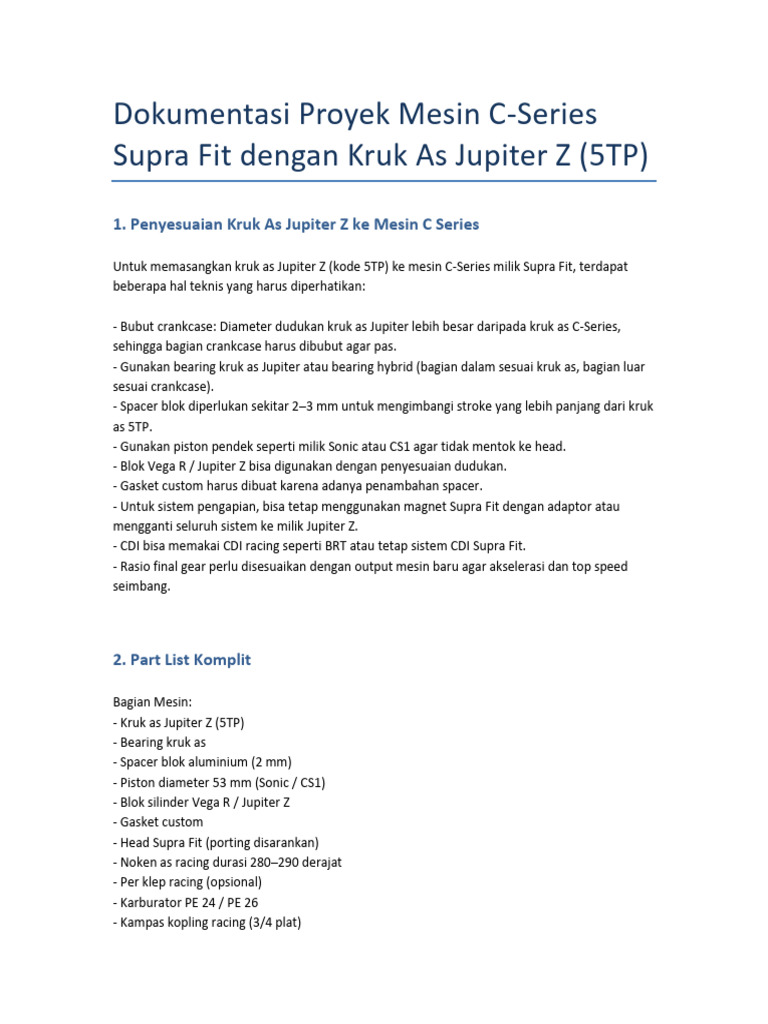 Dokumentasi Proyek Mesin C-Series Supra Fit dengan Kruk As Jupiter Z (5TP)

1. Penyesuaian Kruk As Jupiter Z ke Mesin C Series

Untuk memasangkan kruk as Jupiter Z (kode 5TP) ke mesin C-Series milik Supra Fit, terdapat beberapa hal teknis yang harus diperhatikan:

- Bubut crankcase: Diameter dudukan kruk as Jupiter lebih besar daripada kruk as C-Series, sehingga bagian crankcase harus dibubut agar pas.
- Gunakan bearing kruk as Jupiter atau bearing hybrid (bagian dalam sesuai kruk as, bagian luar sesuai crankcase).
- Spacer blok diperlukan sekitar 2–3 mm untuk mengimbangi stroke yang lebih panjang dari kruk as 5TP.
- Gunakan piston pendek seperti milik Sonic atau CS1 agar tidak mentok ke head.
- Blok Vega R / Jupiter Z bisa digunakan dengan penyesuaian dudukan.
- Gasket custom harus dibuat karena adanya penambahan spacer.
- Untuk sistem pengapian, bisa tetap menggunakan magnet Supra Fit dengan adaptor atau mengganti seluruh sistem ke milik Jupiter Z.
- CDI bisa memakai CDI racing seperti BRT atau tetap sistem CDI Supra Fit.
- Rasio final gear perlu disesuaikan dengan output mesin baru agar akselerasi dan top speed seimbang.

2. Part List Komplit

Bagian Mesin:
- Kruk as Jupiter Z (5TP)
- Bearing kruk as
- Spacer blok aluminium (2 mm)
- Piston diameter 53 mm (Sonic / CS1)
- Blok silinder Vega R / Jupiter Z
- Gasket custom
- Head Supra Fit (porting disarankan)
- Noken as racing durasi 280–290 derajat
- Per klep racing (opsional)
- Karburator PE 24 / PE 26
- Kampas kopling racing (3/4 plat)